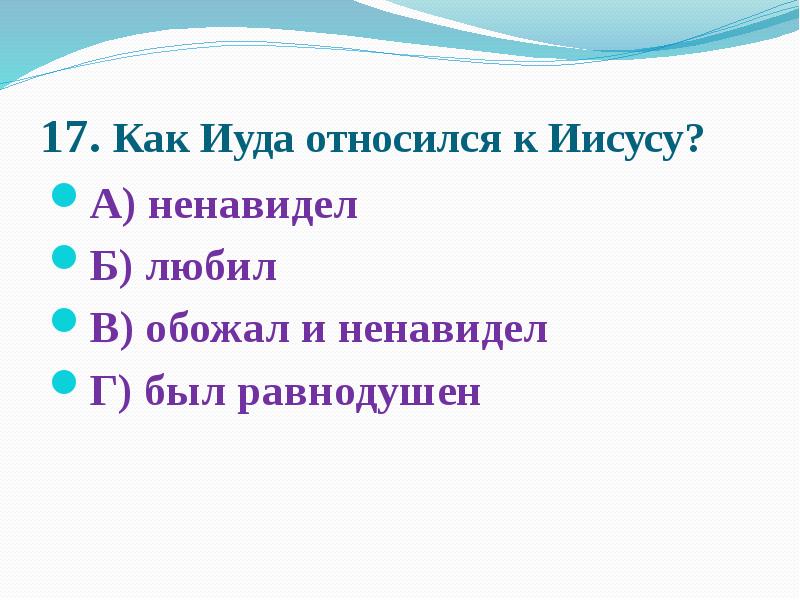 17. Как Иуда относился к Иисусу?

А) ненавидел
Б) любил
В) обожал и ненавидел
Г) был равнодушен